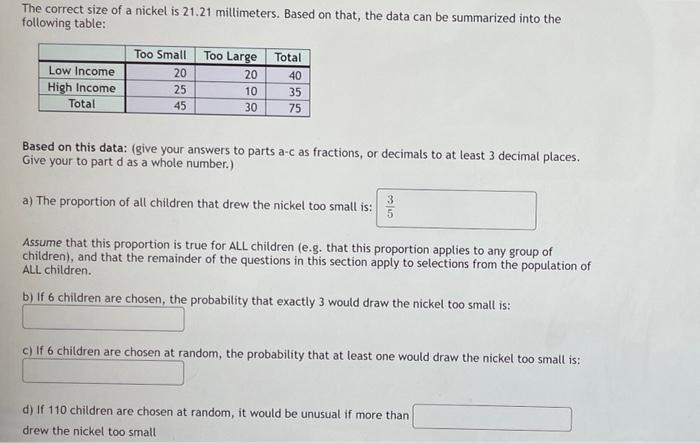 The correct size of a nickel is 21.21 millimeters. Based on that, the data can be summarized into the following table:

| | Too Small | Too Large | Total |
|---|---|---|---|
| Low Income | 20 | 20 | 40 |
| High Income | 25 | 10 | 35 |
| Total | 45 | 30 | 75 |

Based on this data: (give your answers to parts a-c as fractions, or decimals to at least 3 decimal places. Give your to part d as a whole number.)

a) The proportion of all children that drew the nickel too small is: $\frac{3}{5}$

Assume that this proportion is true for ALL children (e.g. that this proportion applies to any group of children), and that the remainder of the questions in this section apply to selections from the population of ALL children.

b) If 6 children are chosen, the probability that exactly 3 would draw the nickel too small is:

c) If 6 children are chosen at random, the probability that at least one would draw the nickel too small is:

d) If 110 children are chosen at random, it would be unusual if more than drew the nickel too small